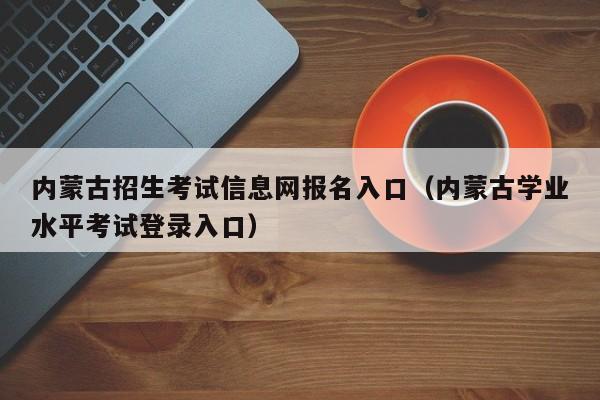 内蒙古招生考试信息网报名入口（内蒙古学业水平考试登录入口）